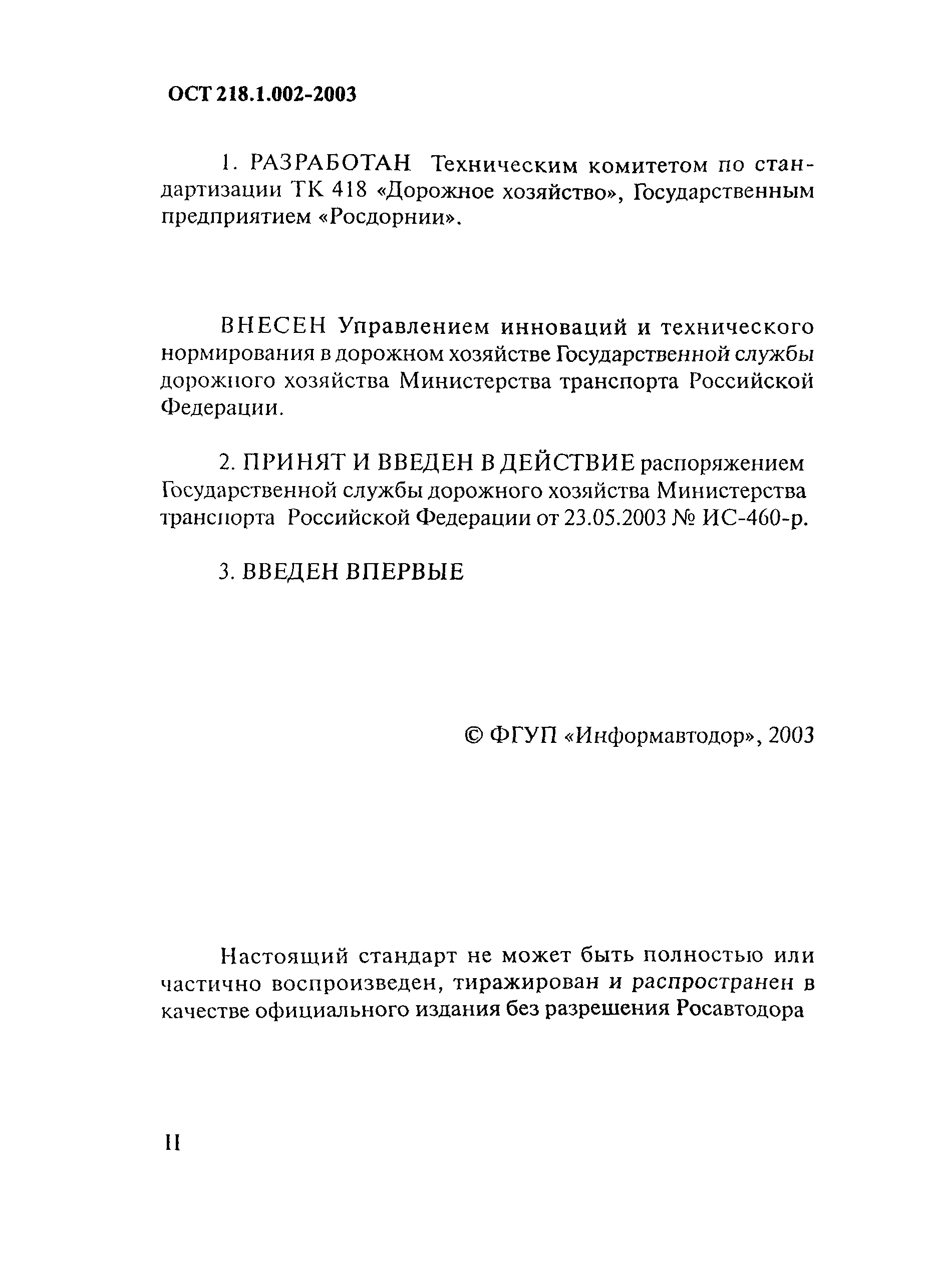 ОСТ 218.1.002-2003

1. РАЗРАБОТАН Техническим комитетом по стандартизации ТК 418 «Дорожное хозяйство», Государственным предприятием «Росдорнии».

ВНЕСЕН Управлением инноваций и технического нормирования в дорожном хозяйстве Государственной службы дорожного хозяйства Министерства транспорта Российской Федерации.

2. ПРИНЯТ И ВВЕДЕН В ДЕЙСТВИЕ распоряжением Государственной службы дорожного хозяйства Министерства транспорта Российской Федерации от 23.05.2003 № ИС-460-р.

3. ВВЕДЕН ВПЕРВЫЕ

© ФГУП «Информавтодор», 2003

Настоящий стандарт не может быть полностью или частично воспроизведен, тиражирован и распространен в качестве официального издания без разрешения Росавтодора

II